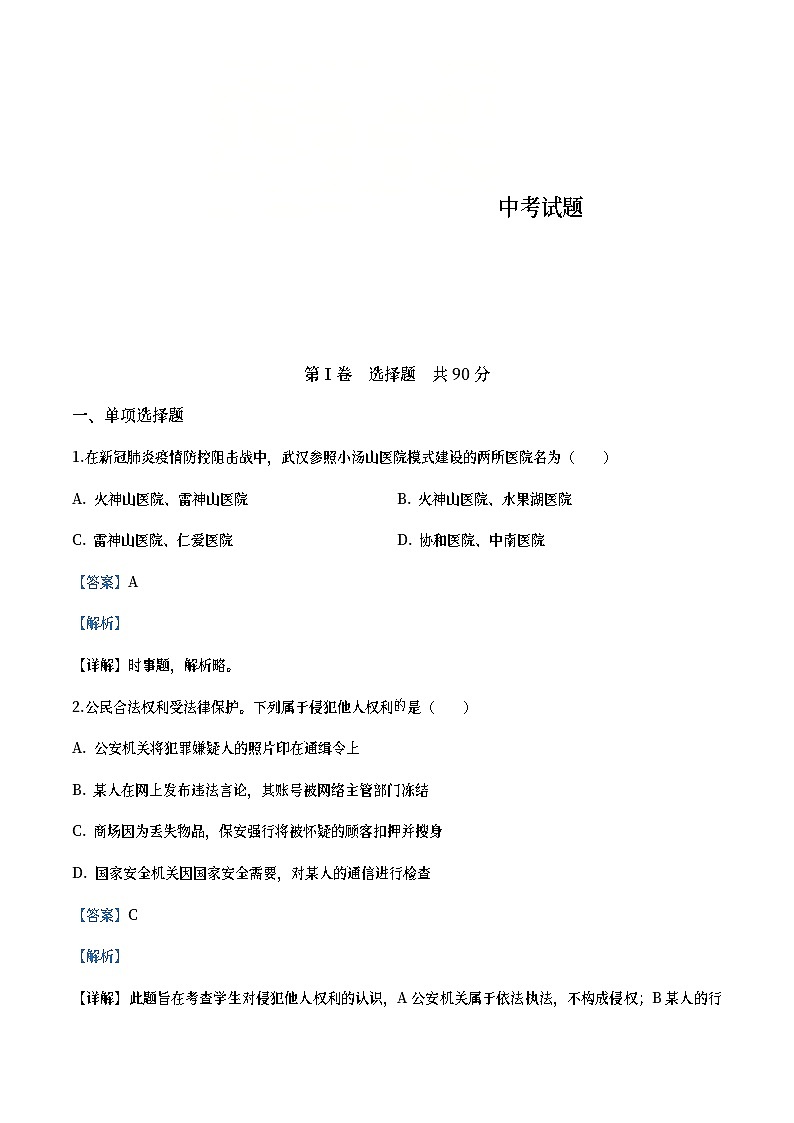 中考试题

第 I 卷　选择题　共 90 分

一、单项选择题

1.在新冠肺炎疫情防控阻击战中，武汉参照小汤山医院模式建设的两所医院名为（　　）

A. 火神山医院、雷神山医院

B. 火神山医院、水果湖医院

C. 雷神山医院、仁爱医院

D. 协和医院、中南医院

【答案】A

【解析】

【详解】时事题，解析略。

2.公民合法权利受法律保护。下列属于侵犯他人权利的是（　　）

A. 公安机关将犯罪嫌疑人的照片印在通缉令上

B. 某人在网上发布违法言论，其账号被网络主管部门冻结

C. 商场因为丢失物品，保安强行将被怀疑的顾客扣押并搜身

D. 国家安全机关因国家安全需要，对某人的通信进行检查

【答案】C

【解析】

【详解】此题旨在考查学生对侵犯他人权利的认识，A 公安机关属于依法执法，不构成侵权；B 某人的行